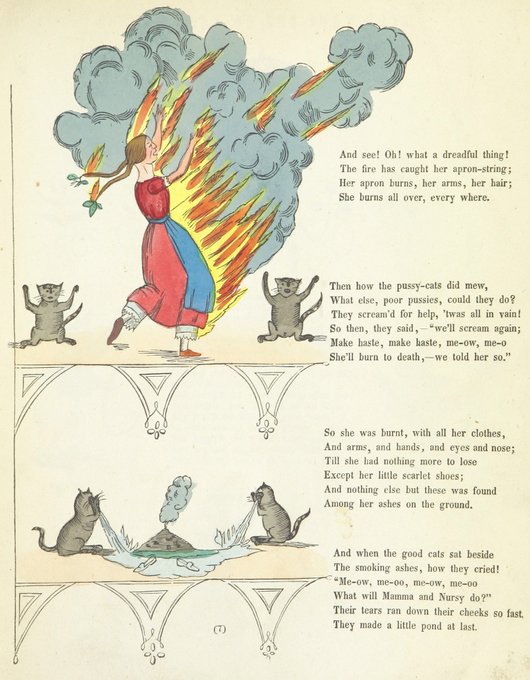 And see! Oh! what a dreadful thing!
The fire has caught her apron-string;
Her apron burns, her arms, her hair;
She burns all over, every where.

Then how the pussy-cats did mew,
What else, poor pussies, could they do?
They scream'd for help, 'twas all in vain!
So then, they said,—"we'll scream again;
Make haste, make haste, me-ow, me-o
She'll burn to death,—we told her so."

So she was burnt, with all her clothes,
And arms, and hands, and eyes and nose;
Till she had nothing more to lose
Except her little scarlet shoes;
And nothing else but these was found
Among her ashes on the ground.

And when the good cats sat beside
The smoking ashes, how they cried!
"Me-ow, me-oo, me-ow, me-oo
What will Mamma and Nursy do?"
Their tears ran down their cheeks so fast,
They made a little pond at last.

(7)